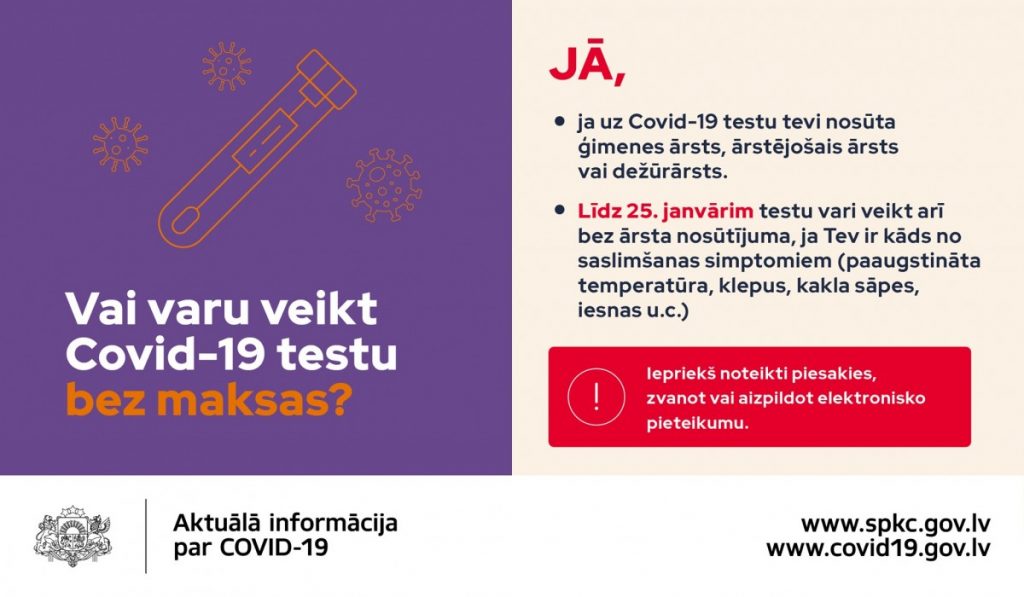 Vai varu veikt Covid-19 testu bez maksas?

JĀ,

• ja uz Covid-19 testu tevi nosūta ģimenes ārsts, ārstējošais ārsts vai dežūrārsts.

• Līdz 25. janvārim testu vari veikt arī bez ārsta nosūtījuma, ja Tev ir kāds no saslimšanas simptomiem (paaugstināta temperatūra, klepus, kakla sāpes, iesnas u.c.)

!

Iepriekš noteikti piesakies, zvanot vai aizpildot elektronisko pieteikumu.

Aktuālā informācija par COVID-19

www.spkc.gov.lv
www.covid19.gov.lv